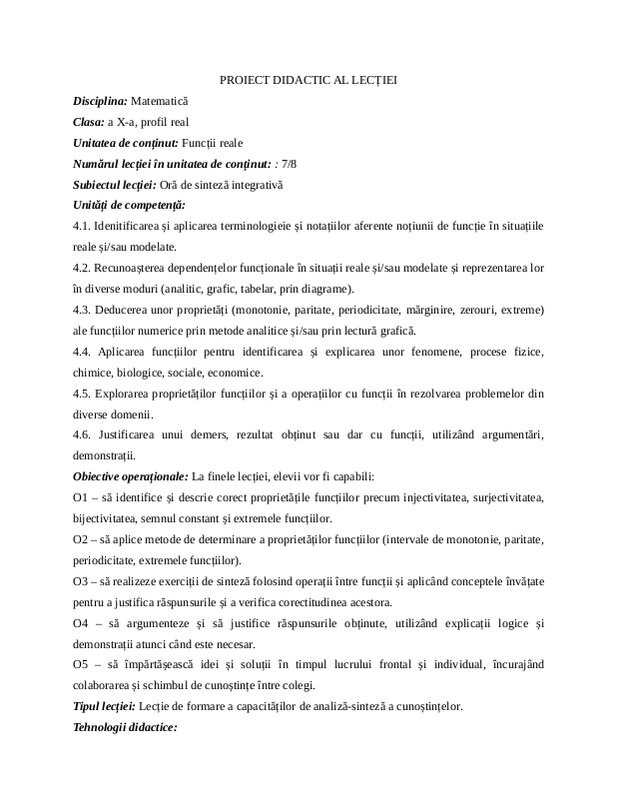 PROIECT DIDACTIC AL LECȚIEI

Disciplina: Matematică

Clasa: a X-a, profil real

Unitatea de conținut: Funcții reale

Numărul lecției în unitatea de conținut: : 7/8

Subiectul lecției: Oră de sinteză integrativă

Unități de competență:

4.1. Idenitificarea și aplicarea terminologieie și notațiilor aferente noțiunii de funcție în situațiile reale și/sau modelate.

4.2. Recunoașterea dependențelor funcționale în situații reale și/sau modelate și reprezentarea lor în diverse moduri (analitic, grafic, tabelar, prin diagrame).

4.3. Deducerea unor proprietăți (monotonie, paritate, periodicitate, mărginire, zerouri, extreme) ale funcțiilor numerice prin metode analitice și/sau prin lectură grafică.

4.4. Aplicarea funcțiilor pentru identificarea și explicarea unor fenomene, procese fizice, chimice, biologice, sociale, economice.

4.5. Explorarea proprietăților funcțiilor și a operațiilor cu funcții în rezolvarea problemelor din diverse domenii.

4.6. Justificarea unui demers, rezultat obținut sau dar cu funcții, utilizând argumentări, demonstrații.

Obiective operaționale: La finele lecției, elevii vor fi capabili:

O1 – să identifice și descrie corect proprietățile funcțiilor precum injectivitatea, surjectivitatea, bijectivitatea, semnul constant și extremele funcțiilor.

O2 – să aplice metode de determinare a proprietăților funcțiilor (intervale de monotonie, paritate, periodicitate, extremele funcțiilor).

O3 – să realizeze exerciții de sinteză folosind operații între funcții și aplicând conceptele învățate pentru a justifica răspunsurile și a verifica corectitudinea acestora.

O4 – să argumenteze și să justifice răspunsurile obținute, utilizând explicații logice și demonstrații atunci când este necesar.

O5 – să împărtășească idei și soluții în timpul lucrului frontal și individual, încurajând colaborarea și schimbul de cunoștințe între colegi.

Tipul lecției: Lecție de formare a capacităților de analiză-sinteză a cunoștințelor.

Tehnologii didactice: